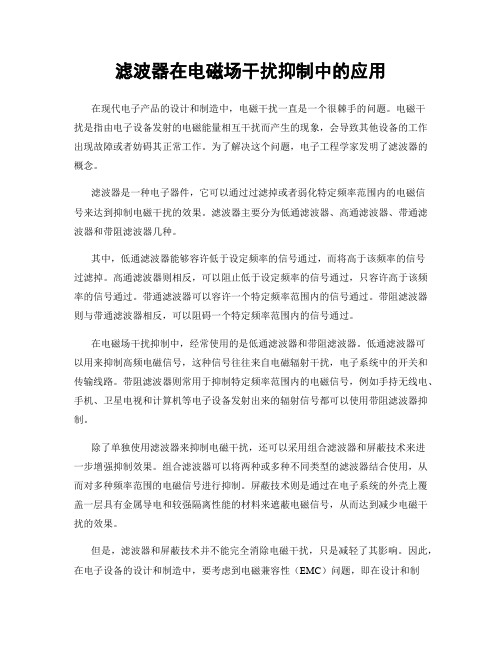 滤波器在电磁场干扰抑制中的应用

在现代电子产品的设计和制造中，电磁干扰一直是一个很棘手的问题。电磁干扰是指由电子设备发射的电磁能量相互干扰而产生的现象，会导致其他设备的工作出现故障或者妨碍其正常工作。为了解决这个问题，电子工程学家发明了滤波器的概念。

滤波器是一种电子器件，它可以通过过滤掉或者弱化特定频率范围内的电磁信号来达到抑制电磁干扰的效果。滤波器主要分为低通滤波器、高通滤波器、带通滤波器和带阻滤波器几种。

其中，低通滤波器能够容许低于设定频率的信号通过，而将高于该频率的信号过滤掉。高通滤波器则相反，可以阻止低于设定频率的信号通过，只容许高于该频率的信号通过。带通滤波器可以容许一个特定频率范围内的信号通过。带阻滤波器则与带通滤波器相反，可以阻碍一个特定频率范围内的信号通过。

在电磁场干扰抑制中，经常使用的是低通滤波器和带阻滤波器。低通滤波器可以用来抑制高频电磁信号，这种信号往往来自电磁辐射干扰，电子系统中的开关和传输线路。带阻滤波器则常用于抑制特定频率范围内的电磁信号，例如手持无线电、手机、卫星电视和计算机等电子设备发射出来的辐射信号都可以使用带阻滤波器抑制。

除了单独使用滤波器来抑制电磁干扰，还可以采用组合滤波器和屏蔽技术来进一步增强抑制效果。组合滤波器可以将两种或多种不同类型的滤波器结合使用，从而对多种频率范围的电磁信号进行抑制。屏蔽技术则是通过在电子系统的外壳上覆盖一层具有金属导电和较强隔离性能的材料来遮蔽电磁信号，从而达到减少电磁干扰的效果。

但是，滤波器和屏蔽技术并不能完全消除电磁干扰，只是减轻了其影响。因此，在电子设备的设计和制造中，要考虑到电磁兼容性（EMC）问题，即在设计和制